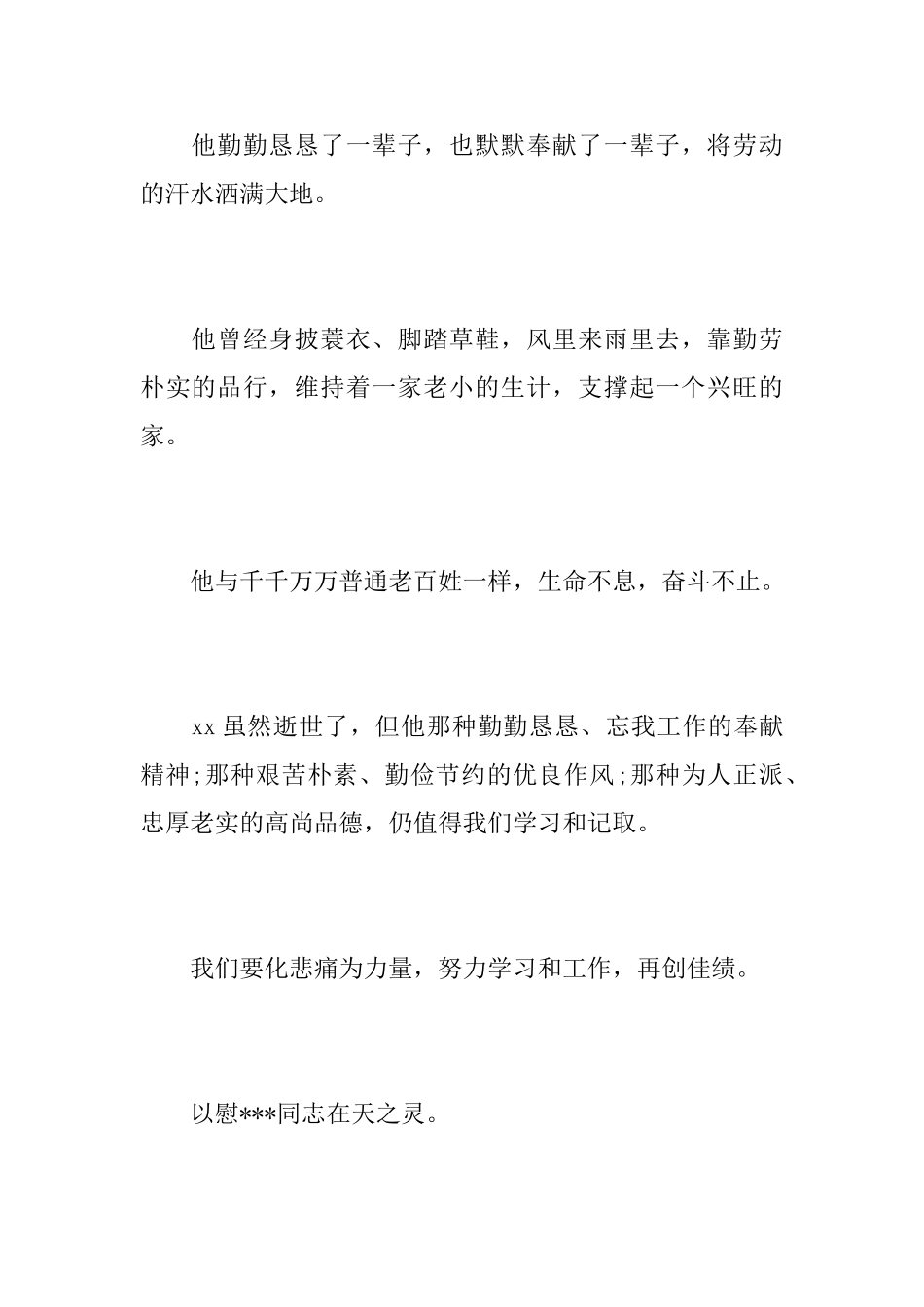 他勤勤恳恳了一辈子，也默默奉献了一辈子，将劳动的汗水洒满大地。

他曾经身披蓑衣、脚踏草鞋，风里来雨里去，靠勤劳朴实的品行，维持着一家老小的生计，支撑起一个兴旺的家。

他与千千万万普通老百姓一样，生命不息，奋斗不止。

xx 虽然逝世了，但他那种勤勤恳恳、忘我工作的奉献精神;那种艰苦朴素、勤俭节约的优良作风;那种为人正派、忠厚老实的高尚品德，仍值得我们学习和记取。

我们要化悲痛为力量，努力学习和工作，再创佳绩。

以慰***同志在天之灵。